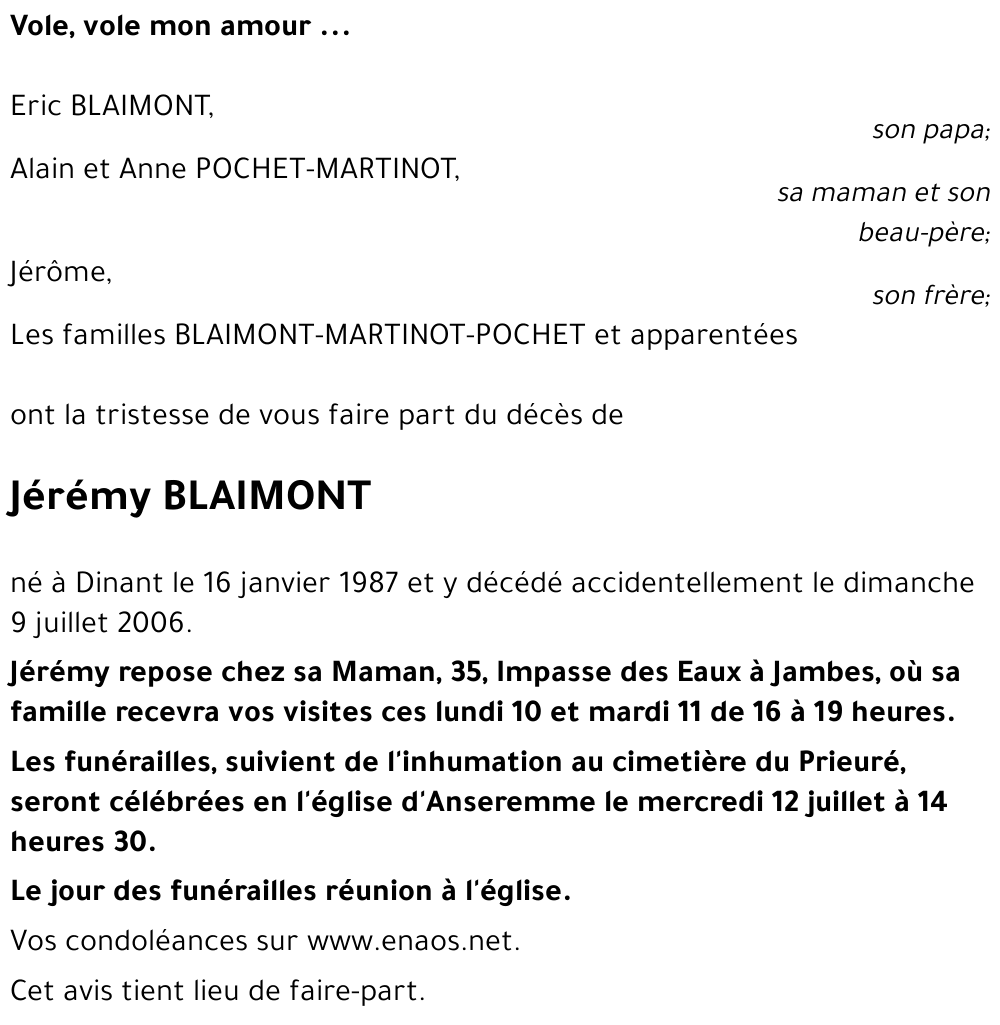 Vole, vole mon amour ...

Eric BLAIMONT,

son papa;

Alain et Anne POCHET-MARTINOT,

sa maman et son beau-père;

Jérôme,

son frère;

Les familles BLAIMONT-MARTINOT-POCHET et apparentées

ont la tristesse de vous faire part du décès de

Jérémy BLAIMONT

né à Dinant le 16 janvier 1987 et y décédé accidentellement le dimanche 9 juillet 2006.

Jérémy repose chez sa Maman, 35, Impasse des Eaux à Jambes, où sa famille recevra vos visites ces lundi 10 et mardi 11 de 16 à 19 heures.

Les funérailles, suivient de l'inhumation au cimetière du Prieuré, seront célébrées en l'église d'Anseremme le mercredi 12 juillet à 14 heures 30.

Le jour des funérailles réunion à l'église.

Vos condoléances sur www.enaos.net.

Cet avis tient lieu de faire-part.